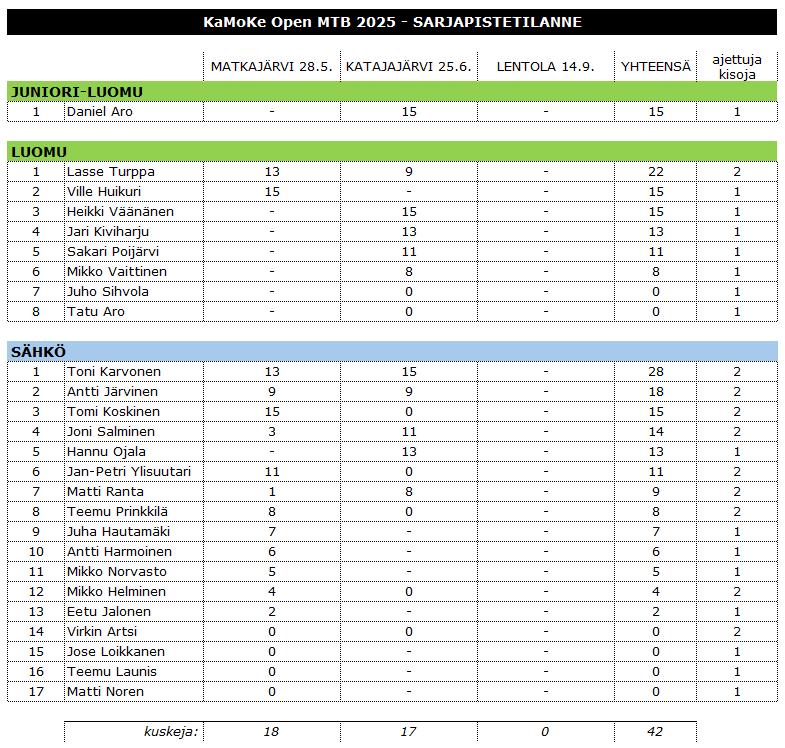 KaMoKe Open MTB 2025 - SARJAPISTETILANNE

| | | MATKAJÄRVI 28.5. | KATAJAJÄRVI 25.6. | LENTOLA 14.9. | YHTEENSÄ | ajettuja kisoja |
|---|---|---|---|---|---|---|
| JUNIORI-LUOMU | | | | | | |
| 1 | Daniel Aro | - | 15 | - | 15 | 1 |
| LUOMU | | | | | | |
| 1 | Lasse Turppa | 13 | 9 | - | 22 | 2 |
| 2 | Ville Huikuri | 15 | - | - | 15 | 1 |
| 3 | Heikki Väänänen | - | 15 | - | 15 | 1 |
| 4 | Jari Kiviharju | - | 13 | - | 13 | 1 |
| 5 | Sakari Poijärvi | - | 11 | - | 11 | 1 |
| 6 | Mikko Vaittinen | - | 8 | - | 8 | 1 |
| 7 | Juho Sihvola | - | 0 | - | 0 | 1 |
| 8 | Tatu Aro | - | 0 | - | 0 | 1 |
| SÄHKÖ | | | | | | |
| 1 | Toni Karvonen | 13 | 15 | - | 28 | 2 |
| 2 | Antti Järvinen | 9 | 9 | - | 18 | 2 |
| 3 | Tomi Koskinen | 15 | 0 | - | 15 | 2 |
| 4 | Joni Salminen | 3 | 11 | - | 14 | 2 |
| 5 | Hannu Ojala | - | 13 | - | 13 | 1 |
| 6 | Jan-Petri Ylisuutari | 11 | 0 | - | 11 | 2 |
| 7 | Matti Ranta | 1 | 8 | - | 9 | 2 |
| 8 | Teemu Prinkkilä | 8 | 0 | - | 8 | 2 |
| 9 | Juha Hautamäki | 7 | - | - | 7 | 1 |
| 10 | Antti Harmoinen | 6 | - | - | 6 | 1 |
| 11 | Mikko Norvasto | 5 | - | - | 5 | 1 |
| 12 | Mikko Helminen | 4 | 0 | - | 4 | 2 |
| 13 | Eetu Jalonen | 2 | - | - | 2 | 1 |
| 14 | Virkin Artsi | 0 | 0 | - | 0 | 2 |
| 15 | Jose Loikkanen | 0 | - | - | 0 | 1 |
| 16 | Teemu Launis | 0 | - | - | 0 | 1 |
| 17 | Matti Noren | 0 | - | - | 0 | 1 |
| | kuskeja: | 18 | 17 | 0 | 42 | |